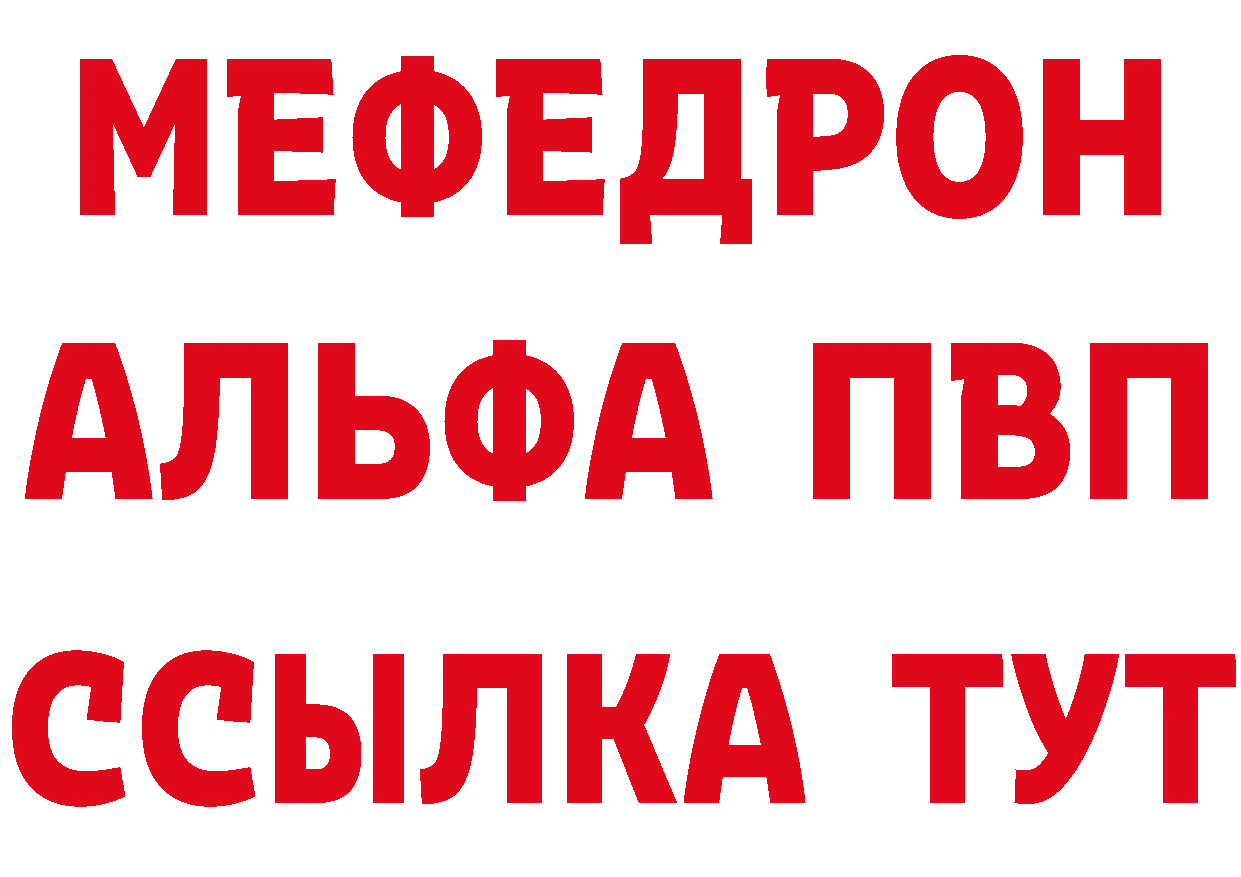 МЕФЕДРОН
АЛЬФА ПВП
ССЫЛКА ТУТ